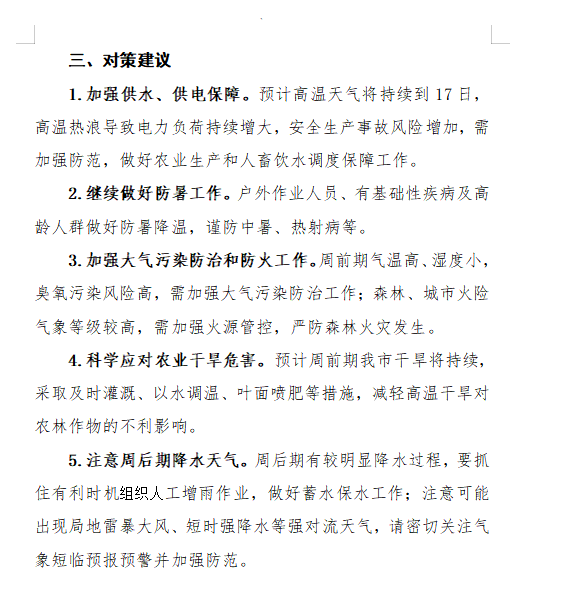 三、对策建议

1. 加强供水、供电保障。预计高温天气将持续到 17 日，高温热浪导致电力负荷持续增大，安全生产事故风险增加，需加强防范，做好农业生产和人畜饮水调度保障工作。

2. 继续做好防暑工作。户外作业人员、有基础性疾病及高龄人群做好防暑降温，谨防中暑、热射病等。

3. 加强大气污染防治和防火工作。周前期气温高、湿度小，臭氧污染风险高，需加强大气污染防治工作；森林、城市火险气象等级较高，需加强火源管控，严防森林火灾发生。

4. 科学应对农业干旱危害。预计周前期我市干旱将持续，采取及时灌溉、以水调温、叶面喷肥等措施，减轻高温干旱对农林作物的不利影响。

5. 注意周后期降水天气。周后期有较明显降水过程，要抓住有利时机组织人工增雨作业，做好蓄水保水工作；注意可能出现局地雷暴大风、短时强降水等强对流天气，请密切关注气象短临预报预警并加强防范。